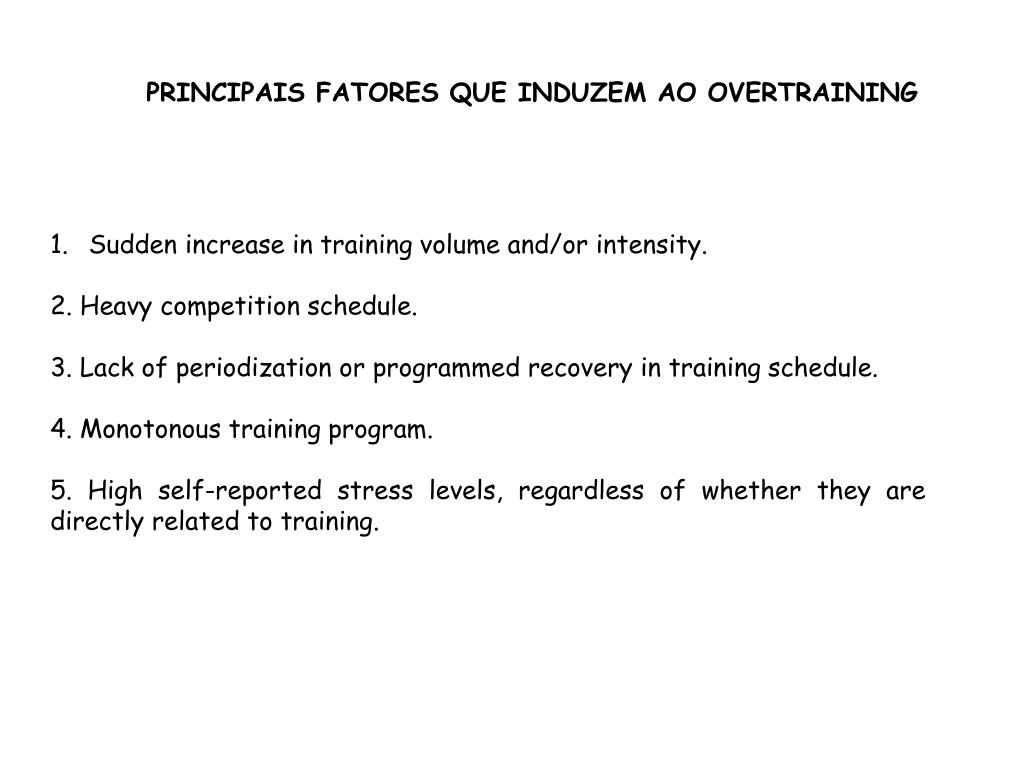 PRINCIPAIS FATORES QUE INDUZEM AO OVERTRAINING

1. Sudden increase in training volume and/or intensity.

2. Heavy competition schedule.

3. Lack of periodization or programmed recovery in training schedule.

4. Monotonous training program.

5. High self-reported stress levels, regardless of whether they are directly related to training.